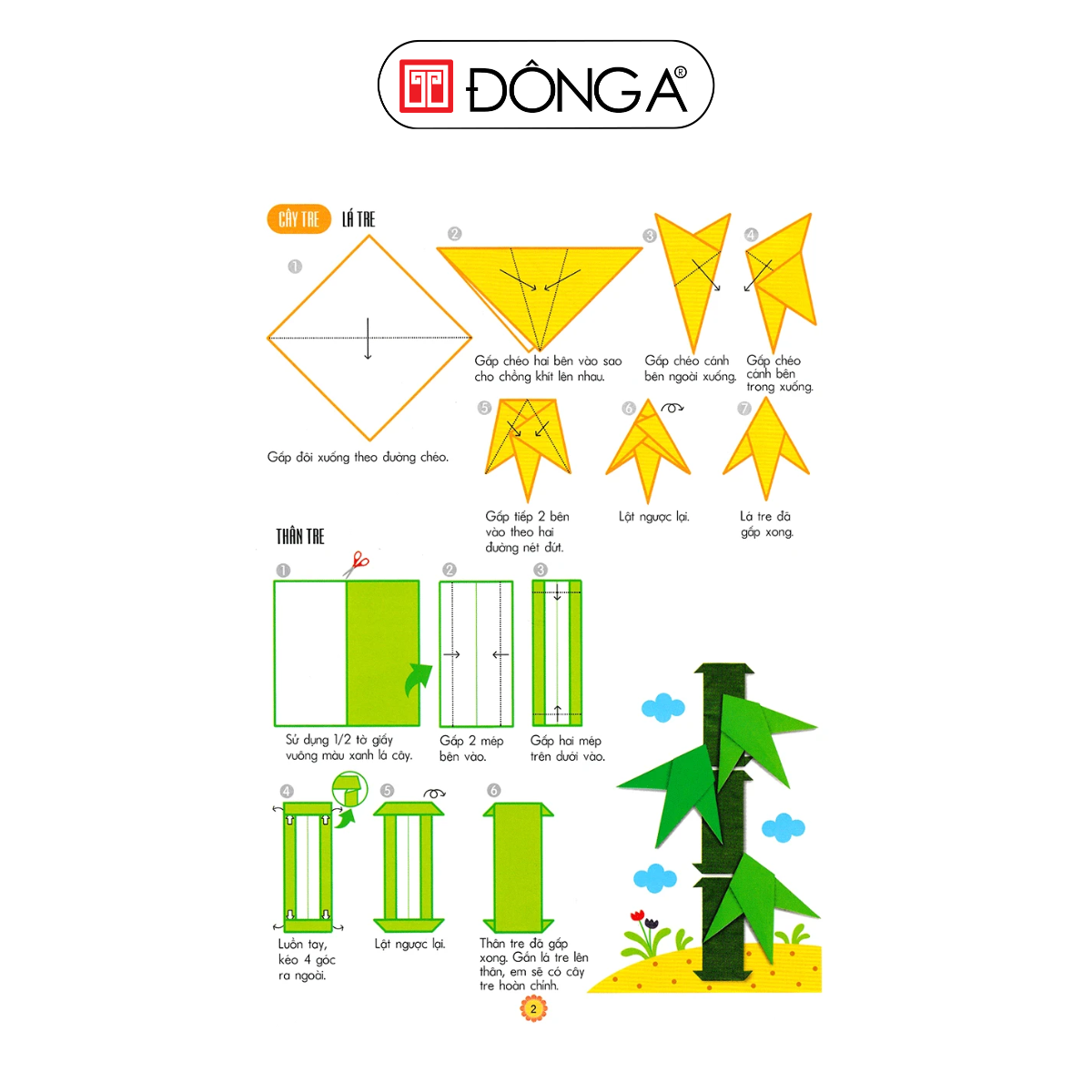 ĐÔNG A®

CÂY TRE LÁ TRE

1
Gấp đôi xuống theo đường chéo.

2
Gấp chéo hai bên vào sao cho chồng khít lên nhau.

3
Gấp chéo cánh bên ngoài xuống.

4
Gấp chéo cánh bên trong xuống.

5
Gấp tiếp 2 bên vào theo hai đường nét đứt.

6
Lật ngược lại.

7
Lá tre đã gấp xong.

THÂN TRE

1
Sử dụng 1/2 tờ giấy vuông màu xanh lá cây.

2
Gấp 2 mép bên vào.

3
Gấp hai mép trên dưới vào.

4
Luồn tay, kéo 4 góc ra ngoài.

5
Lật ngược lại.

6
Thân tre đã gấp xong. Gắn lá tre lên thân, em sẽ có cây tre hoàn chỉnh.

2